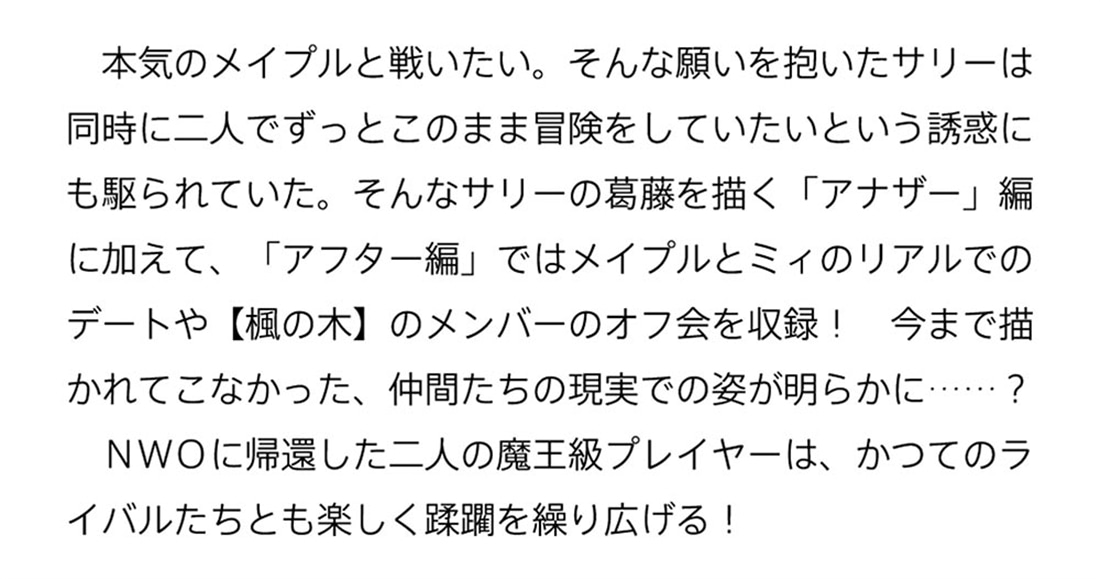 本気のメイプルと戦いたい。そんな願いを抱いたサリーは同時に二人でずっとこのまま冒険をしていたいという誘惑にも駆られていた。そんなサリーの葛藤を描く「アナザー」編に加えて、「アフター編」ではメイプルとミィのリアルでのデートや【楓の木】のメンバーのオフ会を収録！　今まで描かれてこなかった、仲間たちの現実での姿が明らかに……？

ＮＷＯに帰還した二人の魔王級プレイヤーは、かつてのライバルたちとも楽しく蹂躙を繰り広げる！